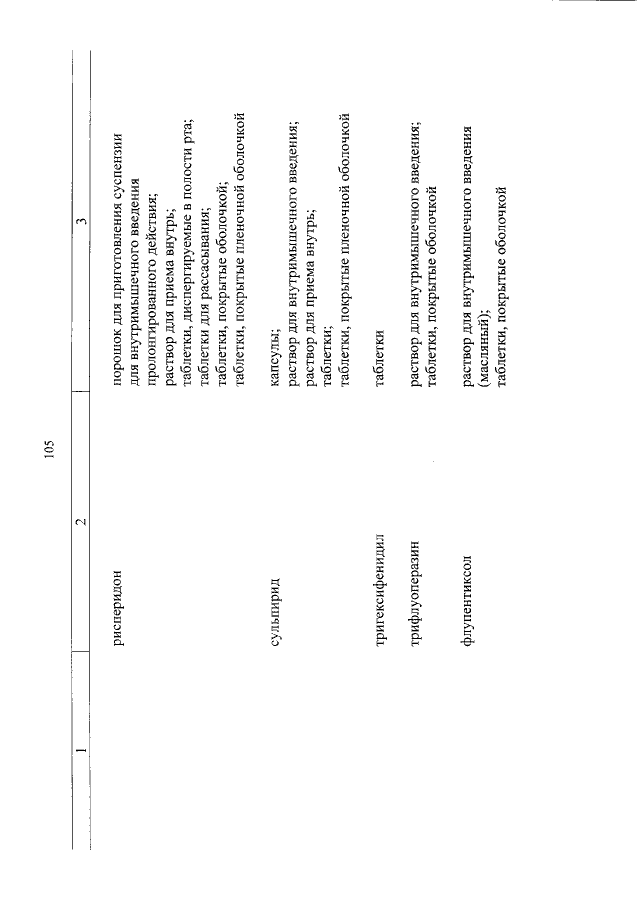 105

| 1 | 2 | 3 |
|---|---|---|
| | рисперидон | порошок для приготовления суспензии для внутримышечного введения пролонгированного действия; раствор для приема внутрь; таблетки, диспергируемые в полости рта; таблетки для рассасывания; таблетки, покрытые оболочкой; таблетки, покрытые пленочной оболочкой |
| | сульпирид | капсулы; раствор для внутримышечного введения; раствор для приема внутрь; таблетки; таблетки, покрытые пленочной оболочкой |
| | тригексифенидил | таблетки |
| | трифлуоперазин | раствор для внутримышечного введения; таблетки, покрытые оболочкой |
| | флупентиксол | раствор для внутримышечного введения (масляный); таблетки, покрытые оболочкой |